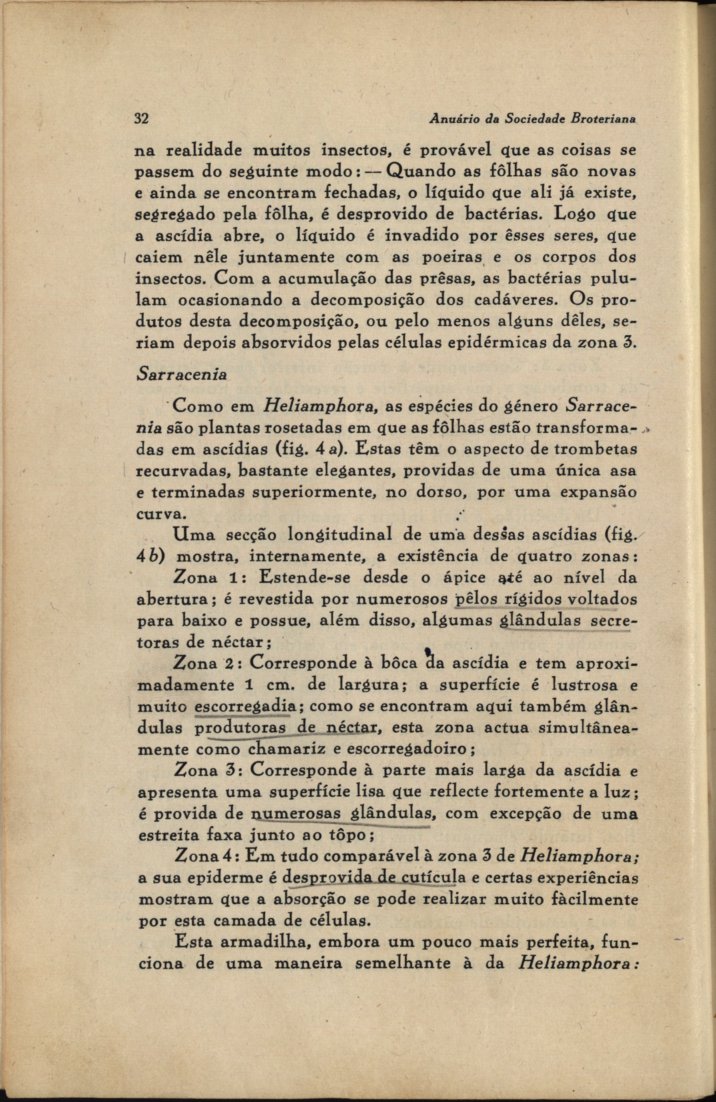 32 Anuário da Sociedade Broteriana

na realidade muitos insectos, é provável que as coisas se passem do seguinte modo: — Quando as fôlhas são novas e ainda se encontram fechadas, o líquido que ali já existe, segregado pela fôlha, é desprovido de bactérias. Logo que a ascídia abre, o líquido é invadido por êsses seres, que caiem nêle juntamente com as poeiras e os corpos dos insectos. Com a acumulação das prêsas, as bactérias pululam ocasionando a decomposição dos cadáveres. Os produtos desta decomposição, ou pelo menos alguns dêles, seriam depois absorvidos pelas células epidérmicas da zona 3.

Sarracenia

Como em Heliamphora, as espécies do género Sarracenia são plantas rosetadas em que as fôlhas estão transformadas em ascídias (fig. 4 a). Estas têm o aspecto de trombetas recurvadas, bastante elegantes, providas de uma única asa e terminadas superiormente, no dorso, por uma expansão curva.

Uma secção longitudinal de uma dessas ascídias (fig. 4 b) mostra, internamente, a existência de quatro zonas:

Zona 1: Estende-se desde o ápice até ao nível da abertura; é revestida por numerosos pêlos rígidos voltados para baixo e possue, além disso, algumas glândulas secretoras de néctar;

Zona 2: Corresponde à bôca da ascídia e tem aproximadamente 1 cm. de largura; a superfície é lustrosa e muito escorregadia; como se encontram aqui também glândulas produtoras de néctar, esta zona actua simultâneamente como chamariz e escorregadoiro;

Zona 3: Corresponde à parte mais larga da ascídia e apresenta uma superfície lisa que reflecte fortemente a luz; é provida de numerosas glândulas, com excepção de uma estreita faxa junto ao tôpo;

Zona 4: Em tudo comparável à zona 3 de Heliamphora; a sua epiderme é desprovida de cutícula e certas experiências mostram que a absorção se pode realizar muito fàcilmente por esta camada de células.

Esta armadilha, embora um pouco mais perfeita, funciona de uma maneira semelhante à da Heliamphora: